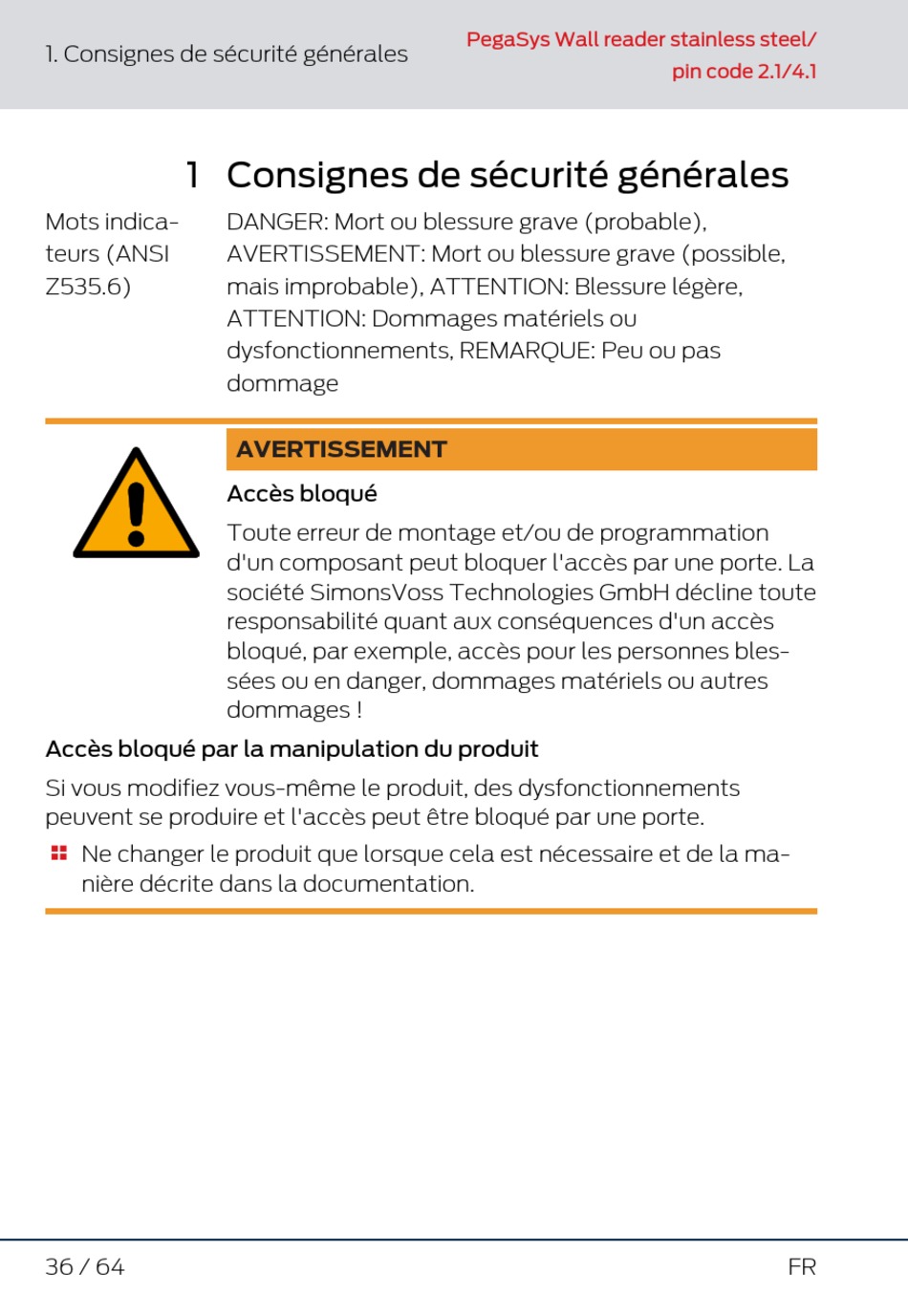 1. Consignes de sécurité générales

PegaSys Wall reader stainless steel/ pin code 2.1/4.1

1 Consignes de sécurité générales

Mots indicateurs (ANSI Z535.6)

DANGER: Mort ou blessure grave (probable), AVERTISSEMENT: Mort ou blessure grave (possible, mais improbable), ATTENTION: Blessure légère, ATTENTION: Dommages matériels ou dysfonctionnements, REMARQUE: Peu ou pas dommage

AVERTISSEMENT

Accès bloqué

Toute erreur de montage et/ou de programmation d'un composant peut bloquer l'accès par une porte. La société SimonsVoss Technologies GmbH décline toute responsabilité quant aux conséquences d'un accès bloqué, par exemple, accès pour les personnes blessées ou en danger, dommages matériels ou autres dommages !

Accès bloqué par la manipulation du produit

Si vous modifiez vous-même le produit, des dysfonctionnements peuvent se produire et l'accès peut être bloqué par une porte.

Ne changer le produit que lorsque cela est nécessaire et de la manière décrite dans la documentation.

36 / 64

FR